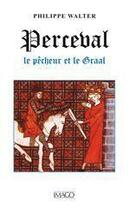 PHILIPPE WALTER

Perceval

le pêcheur et le Graal

IMAGO